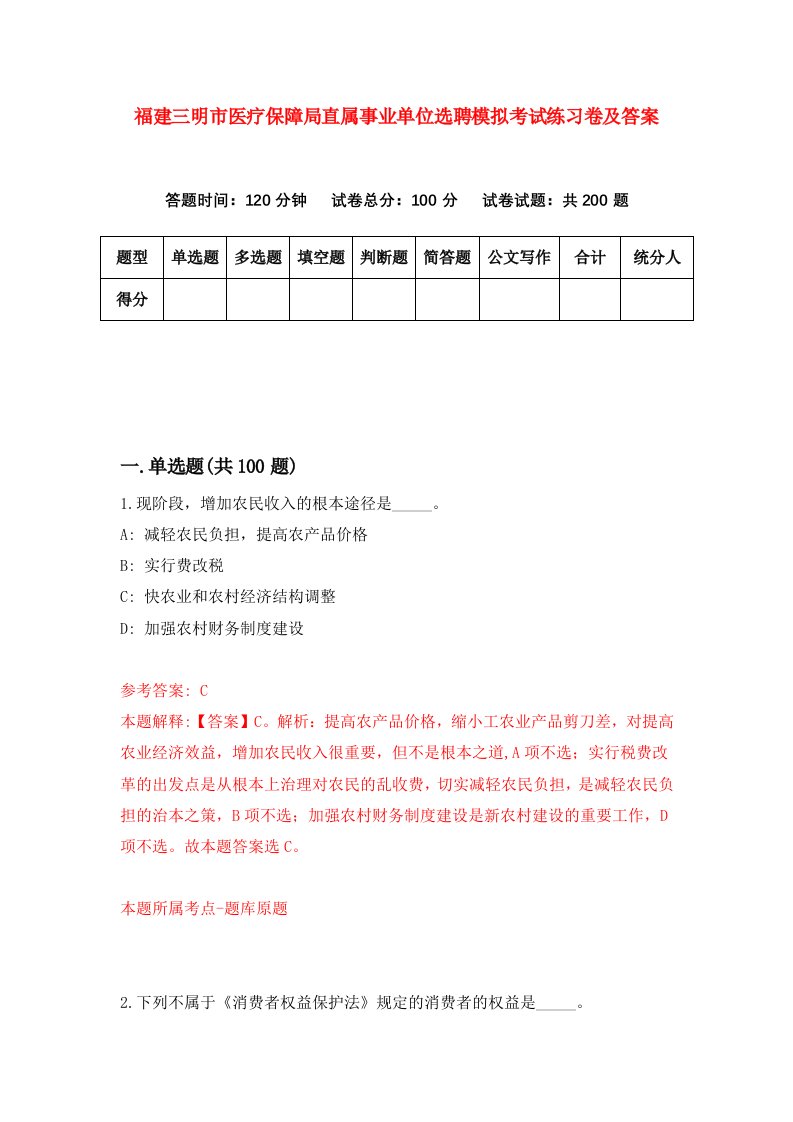 福建三明市医疗保障局直属事业单位选聘模拟考试练习卷及答案

答题时间：120 分钟　试卷总分：100 分　试卷试题：共 200 题

| 题型 | 单选题 | 多选题 | 填空题 | 判断题 | 简答题 | 公文写作 | 合计 | 统分人 |
|---|---|---|---|---|---|---|---|---|
| 得分 | | | | | | | | |

一.单选题(共 100 题)

1.现阶段，增加农民收入的根本途径是_____。

A: 减轻农民负担，提高农产品价格

B: 实行费改税

C: 快农业和农村经济结构调整

D: 加强农村财务制度建设

参考答案: C

本题解释:【答案】C。解析：提高农产品价格，缩小工农业产品剪刀差，对提高农业经济效益，增加农民收入很重要，但不是根本之道,A 项不选；实行税费改革的出发点是从根本上治理对农民的乱收费，切实减轻农民负担，是减轻农民负担的治本之策，B 项不选；加强农村财务制度建设是新农村建设的重要工作，D 项不选。故本题答案选 C。

本题所属考点-题库原题

2.下列不属于《消费者权益保护法》规定的消费者的权益是_____。